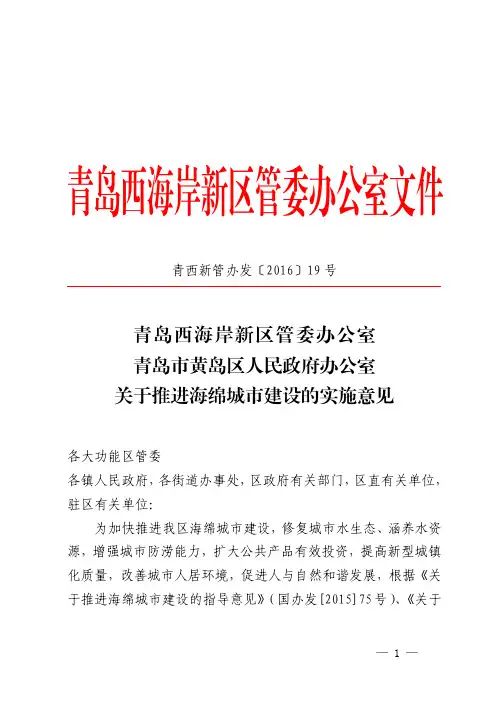 青岛西海岸新区管委办公室文件

青西新管办发〔2016〕19号

青岛西海岸新区管委办公室
青岛市黄岛区人民政府办公室
关于推进海绵城市建设的实施意见

各大功能区管委
各镇人民政府，各街道办事处，区政府有关部门，区直有关单位，驻区有关单位：

为加快推进我区海绵城市建设，修复城市水生态、涵养水资源，增强城市防涝能力，扩大公共产品有效投资，提高新型城镇化质量，改善城市人居环境，促进人与自然和谐发展，根据《关于推进海绵城市建设的指导意见》（国办发[2015]75号）、《关于

— 1 —